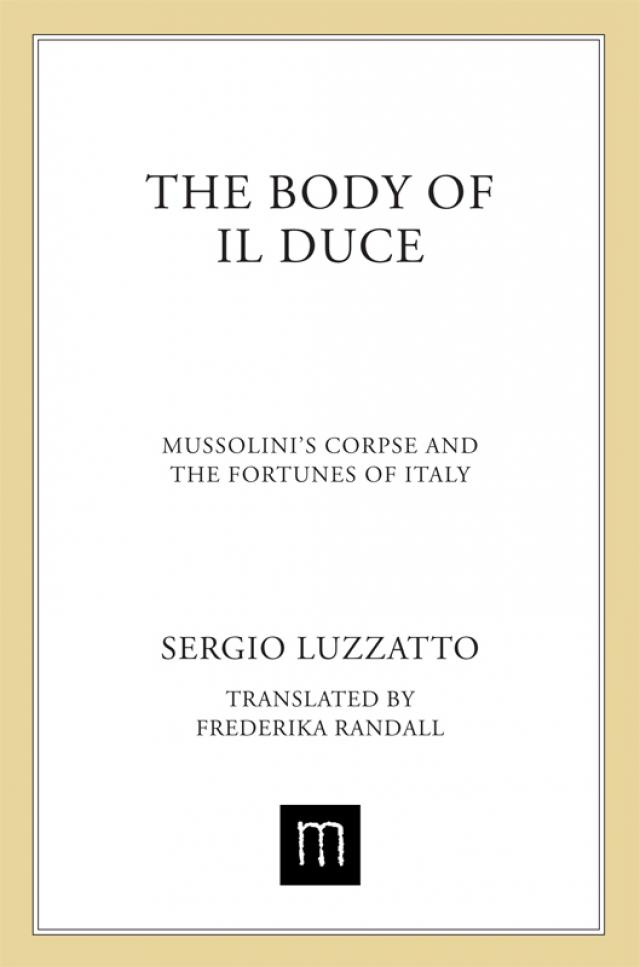 THE BODY OF
IL DUCE

MUSSOLINI'S CORPSE AND
THE FORTUNES OF ITALY

SERGIO LUZZATTO

TRANSLATED BY
FREDERIKA RANDALL

m